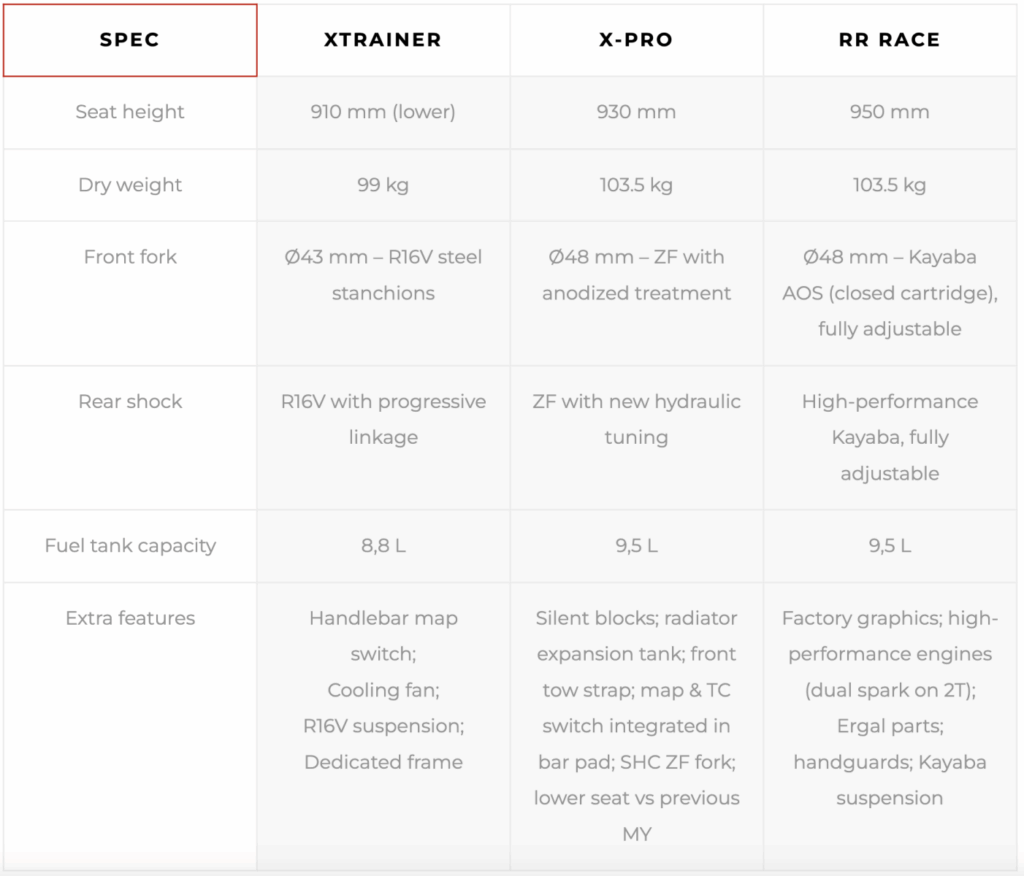 | SPEC | XTRAINER | X-PRO | RR RACE |
|---|---|---|---|
| Seat height | 910 mm (lower) | 930 mm | 950 mm |
| Dry weight | 99 kg | 103.5 kg | 103.5 kg |
| Front fork | Ø43 mm – R16V steel stanchions | Ø48 mm – ZF with anodized treatment | Ø48 mm – Kayaba AOS (closed cartridge), fully adjustable |
| Rear shock | R16V with progressive linkage | ZF with new hydraulic tuning | High-performance Kayaba, fully adjustable |
| Fuel tank capacity | 8,8 L | 9,5 L | 9,5 L |
| Extra features | Handlebar map switch; Cooling fan; R16V suspension; Dedicated frame | Silent blocks; radiator expansion tank; front tow strap; map & TC switch integrated in bar pad; SHC ZF fork; lower seat vs previous MY | Factory graphics; high-performance engines (dual spark on 2T); Ergal parts; handguards; Kayaba suspension |